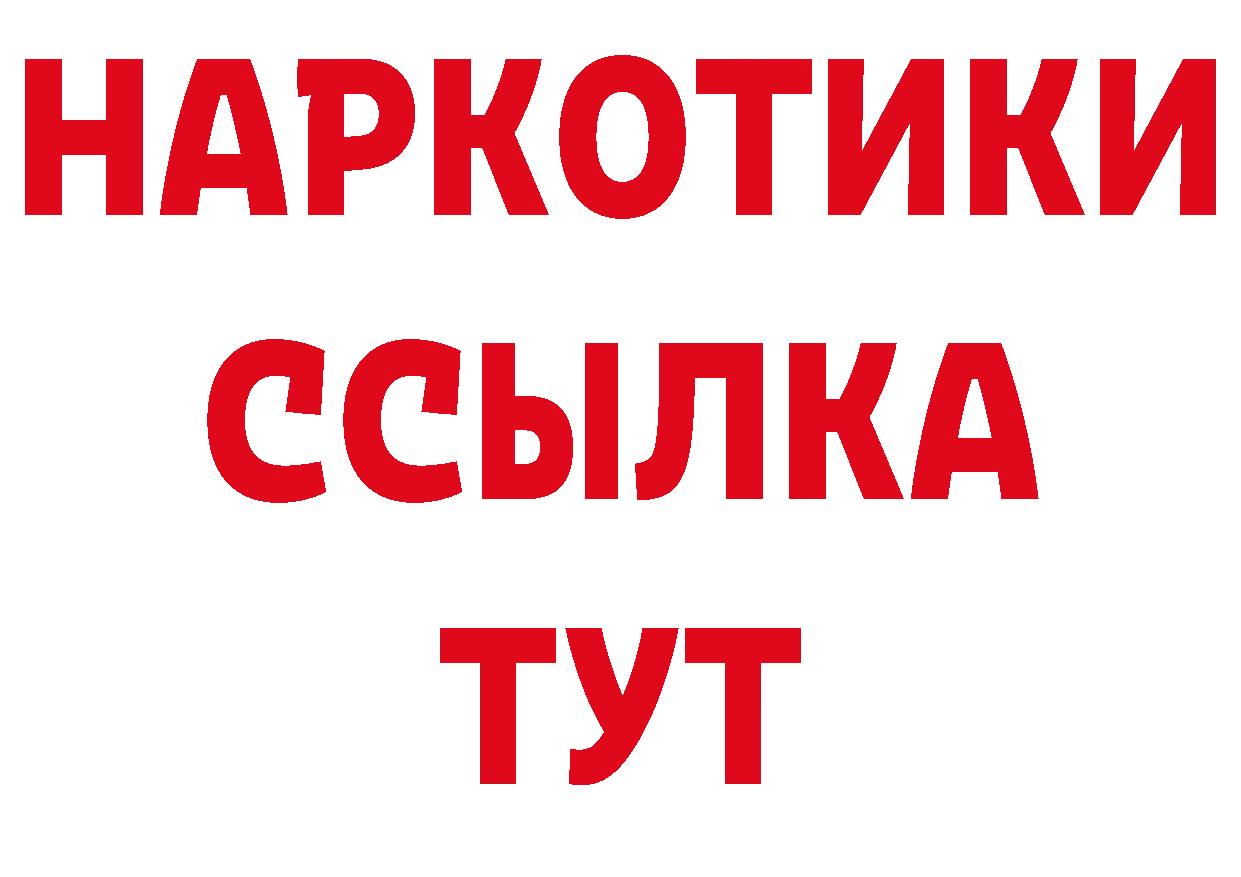 НАРКОТИКИ
ССЫЛКА
ТУТ